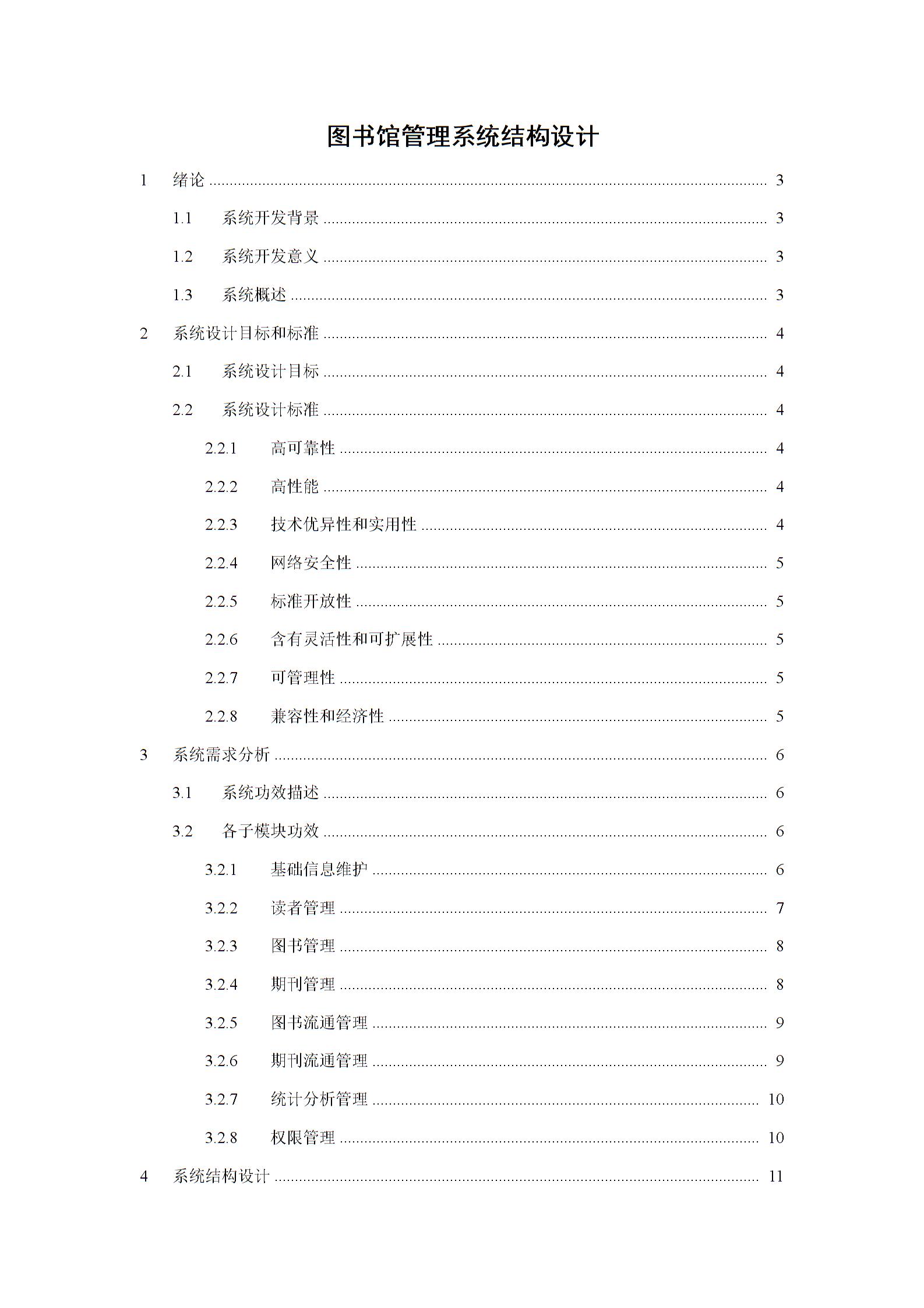 图书馆管理系统结构设计

1 绪论 ........ 3

1.1 系统开发背景 ........ 3

1.2 系统开发意义 ........ 3

1.3 系统概述 ........ 3

2 系统设计目标和标准 ........ 4

2.1 系统设计目标 ........ 4

2.2 系统设计标准 ........ 4

2.2.1 高可靠性 ........ 4

2.2.2 高性能 ........ 4

2.2.3 技术优异性和实用性 ........ 4

2.2.4 网络安全性 ........ 5

2.2.5 标准开放性 ........ 5

2.2.6 含有灵活性和可扩展性 ........ 5

2.2.7 可管理性 ........ 5

2.2.8 兼容性和经济性 ........ 5

3 系统需求分析 ........ 6

3.1 系统功效描述 ........ 6

3.2 各子模块功效 ........ 6

3.2.1 基础信息维护 ........ 6

3.2.2 读者管理 ........ 7

3.2.3 图书管理 ........ 8

3.2.4 期刊管理 ........ 8

3.2.5 图书流通管理 ........ 9

3.2.6 期刊流通管理 ........ 9

3.2.7 统计分析管理 ........ 10

3.2.8 权限管理 ........ 10

4 系统结构设计 ........ 11